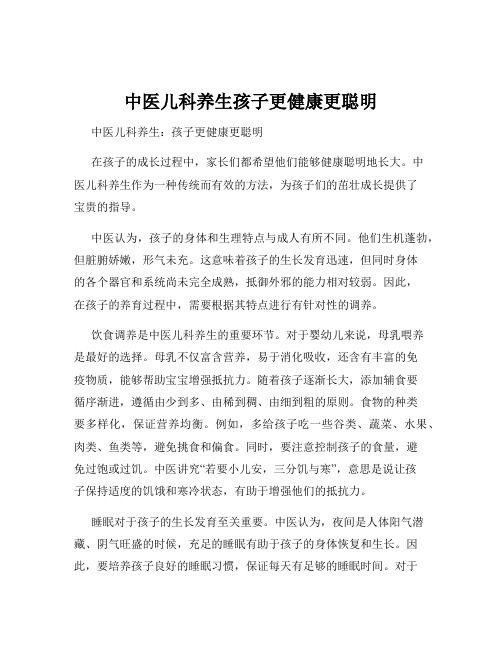 中医儿科养生孩子更健康更聪明

中医儿科养生：孩子更健康更聪明

在孩子的成长过程中，家长们都希望他们能够健康聪明地长大。中医儿科养生作为一种传统而有效的方法，为孩子们的茁壮成长提供了宝贵的指导。

中医认为，孩子的身体和生理特点与成人有所不同。他们生机蓬勃，但脏腑娇嫩，形气未充。这意味着孩子的生长发育迅速，但同时身体的各个器官和系统尚未完全成熟，抵御外邪的能力相对较弱。因此，在孩子的养育过程中，需要根据其特点进行有针对性的调养。

饮食调养是中医儿科养生的重要环节。对于婴幼儿来说，母乳喂养是最好的选择。母乳不仅富含营养，易于消化吸收，还含有丰富的免疫物质，能够帮助宝宝增强抵抗力。随着孩子逐渐长大，添加辅食要循序渐进，遵循由少到多、由稀到稠、由细到粗的原则。食物的种类要多样化，保证营养均衡。例如，多给孩子吃一些谷类、蔬菜、水果、肉类、鱼类等，避免挑食和偏食。同时，要注意控制孩子的食量，避免过饱或过饥。中医讲究“若要小儿安，三分饥与寒”，意思是说让孩子保持适度的饥饿和寒冷状态，有助于增强他们的抵抗力。

睡眠对于孩子的生长发育至关重要。中医认为，夜间是人体阳气潜藏、阴气旺盛的时候，充足的睡眠有助于孩子的身体恢复和生长。因此，要培养孩子良好的睡眠习惯，保证每天有足够的睡眠时间。对于